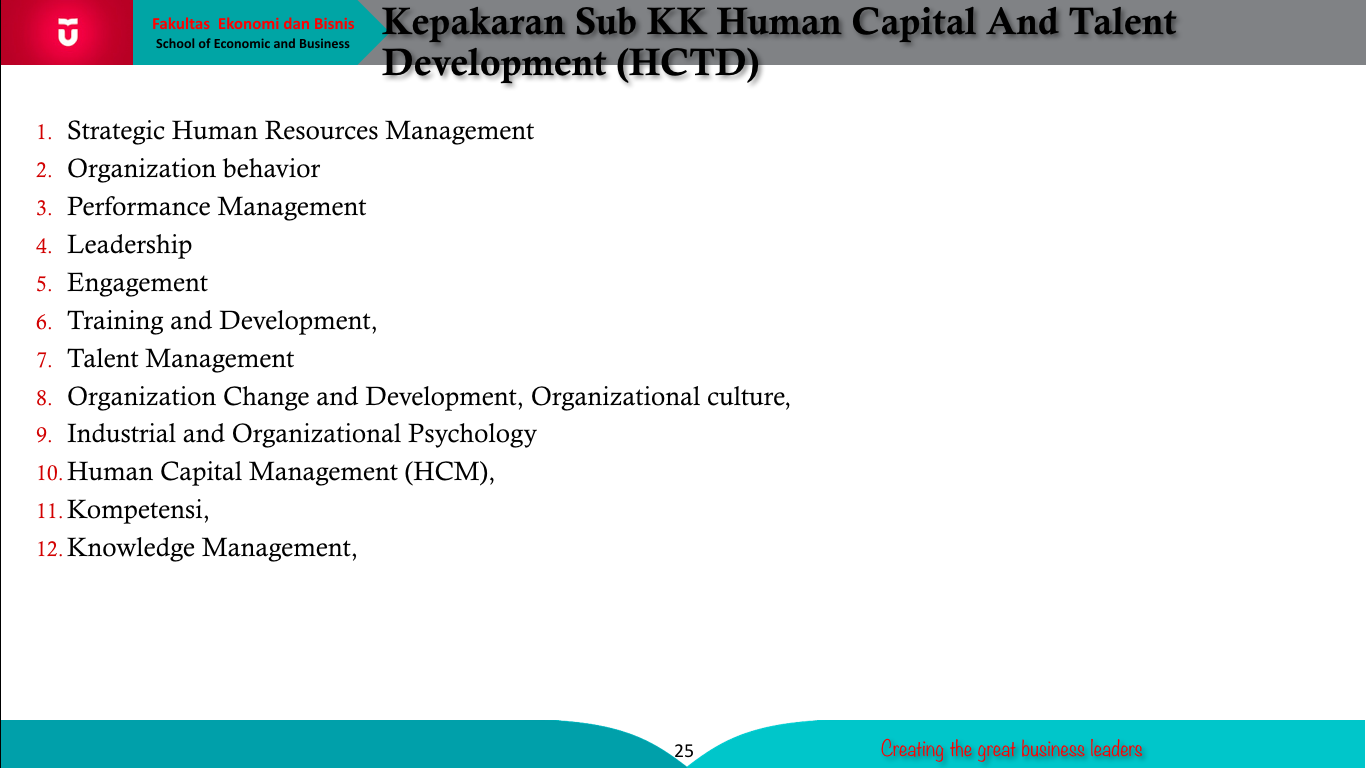 Fakultas Ekonomi dan Bisnis
School of Economic and Business

Kepakaran Sub KK Human Capital And Talent Development (HCTD)

1. Strategic Human Resources Management
2. Organization behavior
3. Performance Management
4. Leadership
5. Engagement
6. Training and Development,
7. Talent Management
8. Organization Change and Development, Organizational culture,
9. Industrial and Organizational Psychology
10. Human Capital Management (HCM),
11. Kompetensi,
12. Knowledge Management,

25

Creating the great business leaders